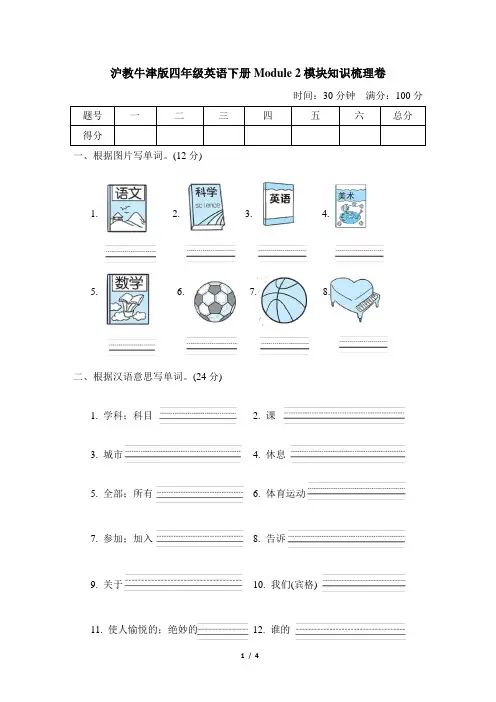 沪教牛津版四年级英语下册 Module 2 模块知识梳理卷

时间：30 分钟　满分：100 分

| 题号 | 一 | 二 | 三 | 四 | 五 | 六 | 总分 |
|---|---|---|---|---|---|---|---|
| 得分 | | | | | | | |

一、根据图片写单词。(12 分)

1. 语文
2. 科学 science
3. 英语
4. 美术

5. 数学
6.
7.
8.

二、根据汉语意思写单词。(24 分)

1. 学科；科目　2. 课

3. 城市　4. 休息

5. 全部；所有　6. 体育运动

7. 参加；加入　8. 告诉

9. 关于　10. 我们(宾格)

11. 使人愉悦的；绝妙的　12. 谁的

1 / 4